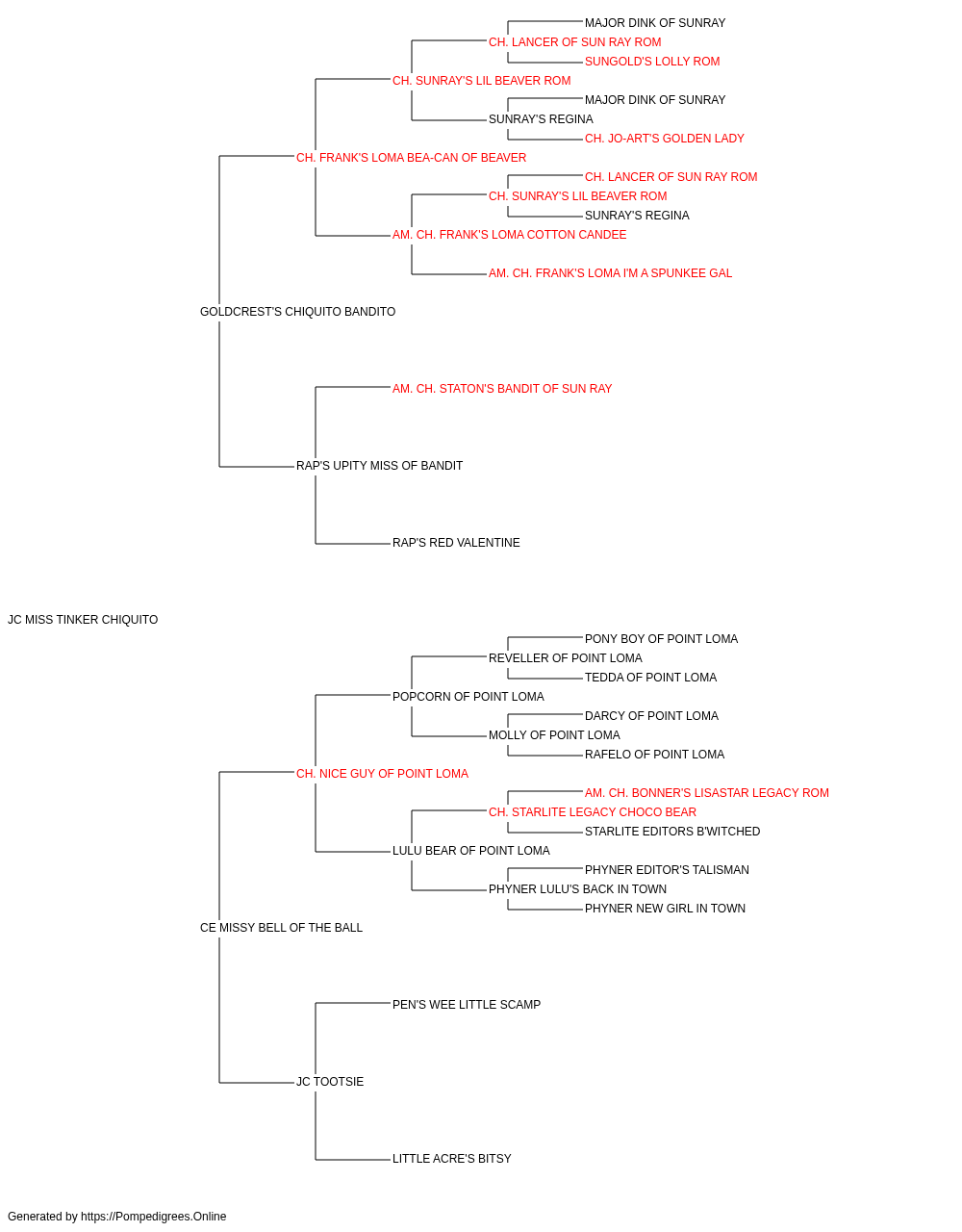 MAJOR DINK OF SUNRAY
CH. LANCER OF SUN RAY ROM
SUNGOLD'S LOLLY ROM
CH. SUNRAY'S LIL BEAVER ROM
MAJOR DINK OF SUNRAY
SUNRAY'S REGINA
CH. JO-ART'S GOLDEN LADY
CH. FRANK'S LOMA BEA-CAN OF BEAVER
CH. LANCER OF SUN RAY ROM
CH. SUNRAY'S LIL BEAVER ROM
SUNRAY'S REGINA
AM. CH. FRANK'S LOMA COTTON CANDEE
AM. CH. FRANK'S LOMA I'M A SPUNKEE GAL
GOLDCREST'S CHIQUITO BANDITO
AM. CH. STATON'S BANDIT OF SUN RAY
RAP'S UPITY MISS OF BANDIT
RAP'S RED VALENTINE
JC MISS TINKER CHIQUITO
PONY BOY OF POINT LOMA
REVELLER OF POINT LOMA
TEDDA OF POINT LOMA
POPCORN OF POINT LOMA
DARCY OF POINT LOMA
MOLLY OF POINT LOMA
RAFELO OF POINT LOMA
CH. NICE GUY OF POINT LOMA
AM. CH. BONNER'S LISASTAR LEGACY ROM
CH. STARLITE LEGACY CHOCO BEAR
STARLITE EDITORS B'WITCHED
LULU BEAR OF POINT LOMA
PHYNER EDITOR'S TALISMAN
PHYNER LULU'S BACK IN TOWN
PHYNER NEW GIRL IN TOWN
CE MISSY BELL OF THE BALL
PEN'S WEE LITTLE SCAMP
JC TOOTSIE
LITTLE ACRE'S BITSY
Generated by https://Pompedigrees.Online